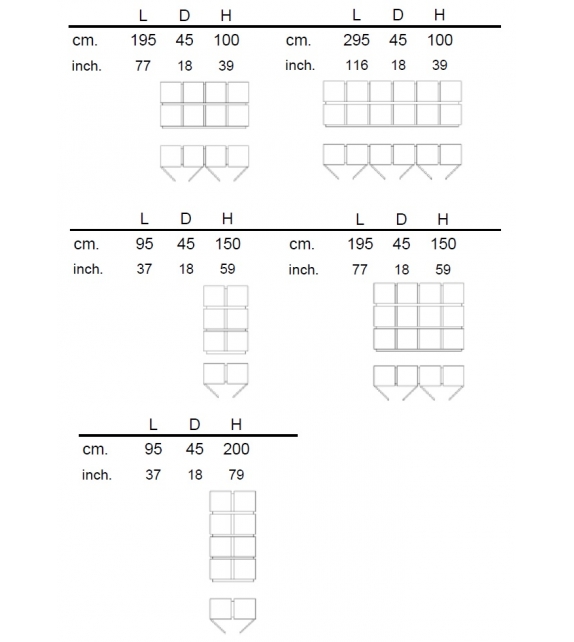 | | L | D | H |
|---|---|---|---|
| cm. | 195 | 45 | 100 |
| inch. | 77 | 18 | 39 |

| | L | D | H |
|---|---|---|---|
| cm. | 295 | 45 | 100 |
| inch. | 116 | 18 | 39 |

| | L | D | H |
|---|---|---|---|
| cm. | 95 | 45 | 150 |
| inch. | 37 | 18 | 59 |

| | L | D | H |
|---|---|---|---|
| cm. | 195 | 45 | 150 |
| inch. | 77 | 18 | 59 |

| | L | D | H |
|---|---|---|---|
| cm. | 95 | 45 | 200 |
| inch. | 37 | 18 | 79 |